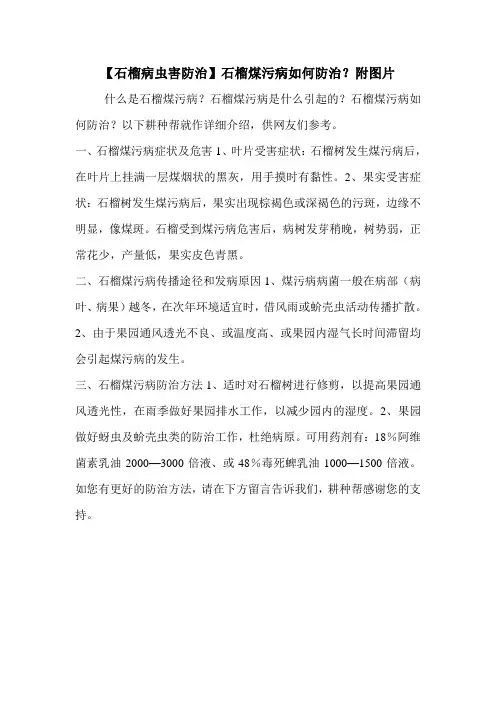 【石榴病虫害防治】石榴煤污病如何防治？附图片

什么是石榴煤污病？石榴煤污病是什么引起的？石榴煤污病如何防治？以下耕种帮就作详细介绍，供网友们参考。

一、石榴煤污病症状及危害 1、叶片受害症状：石榴树发生煤污病后，在叶片上挂满一层煤烟状的黑灰，用手摸时有黏性。2、果实受害症状：石榴树发生煤污病后，果实出现棕褐色或深褐色的污斑，边缘不明显，像煤斑。石榴受到煤污病危害后，病树发芽稍晚，树势弱，正常花少，产量低，果实皮色青黑。

二、石榴煤污病传播途径和发病原因 1、煤污病病菌一般在病部（病叶、病果）越冬，在次年环境适宜时，借风雨或蚧壳虫活动传播扩散。2、由于果园通风透光不良、或温度高、或果园内湿气长时间滞留均会引起煤污病的发生。

三、石榴煤污病防治方法 1、适时对石榴树进行修剪，以提高果园通风透光性，在雨季做好果园排水工作，以减少园内的湿度。2、果园做好蚜虫及蚧壳虫类的防治工作，杜绝病原。可用药剂有：18%阿维菌素乳油 2000—3000 倍液、或 48%毒死蜱乳油 1000—1500 倍液。如您有更好的防治方法，请在下方留言告诉我们，耕种帮感谢您的支持。